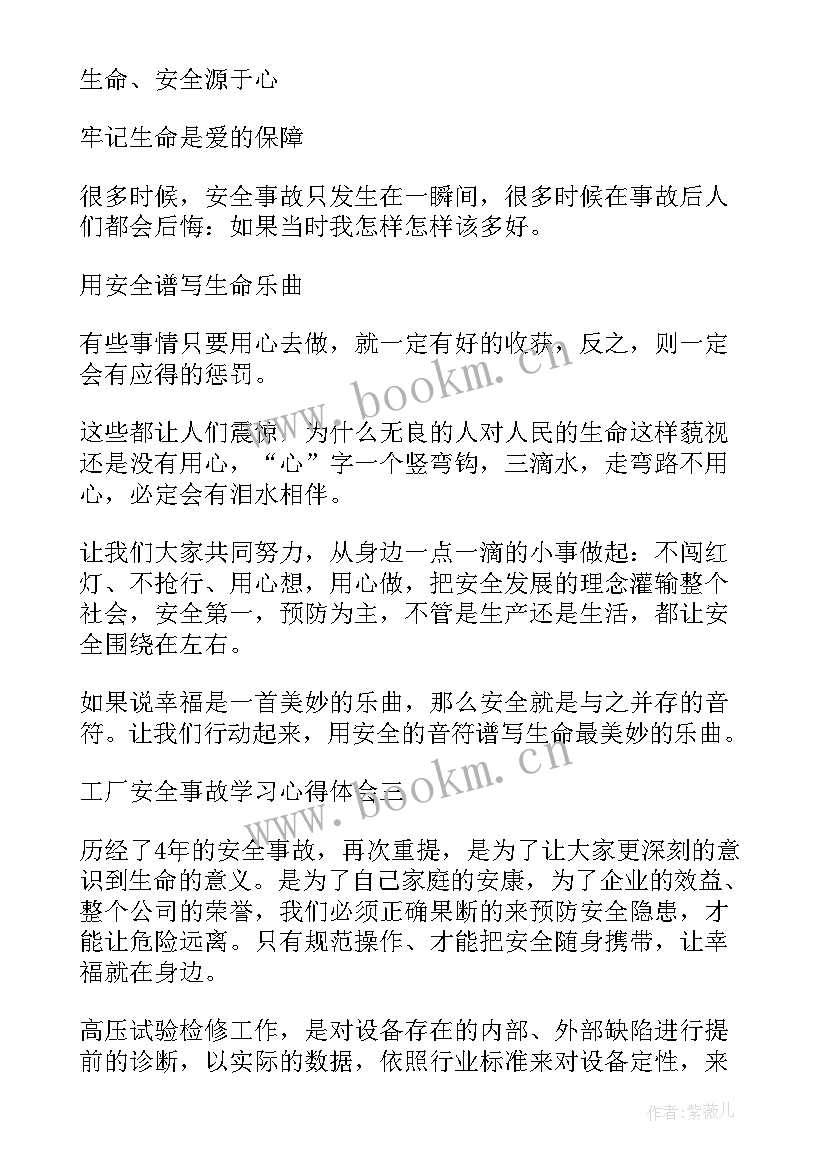 生命、安全源于心

牢记生命是爱的保障

很多时候，安全事故只发生在一瞬间，很多时候在事故后人们都会后悔：如果当时我怎样怎样该多好。

用安全谱写生命乐曲

有些事情只要用心去做，就一定有好的收获，反之，则一定会有应得的惩罚。

这些都让人们震惊，为什么无良的人对人民的生命这样藐视还是没有用心，“心”字一个竖弯钩，三滴水，走弯路不用心，必定会有泪水相伴。

让我们大家共同努力，从身边一点一滴的小事做起：不闯红灯、不抢行、用心想，用心做，把安全发展的理念灌输整个社会，安全第一，预防为主，不管是生产还是生活，都让安全围绕在左右。

如果说幸福是一首美妙的乐曲，那么安全就是与之并存的音符。让我们行动起来，用安全的音符谱写生命最美妙的乐曲。

工厂安全事故学习心得体会三

历经了4年的安全事故，再次重提，是为了让大家更深刻的意识到生命的意义。是为了自己家庭的安康，为了企业的效益、整个公司的荣誉，我们必须正确果断的来预防安全隐患，才能让危险远离。只有规范操作、才能把安全随身携带，让幸福就在身边。

高压试验检修工作，是对设备存在的内部、外部缺陷进行提前的诊断，以实际的数据，依照行业标准来对设备定性，来

www.bookm.cn

www.bookm.cn

作者:紫薇儿